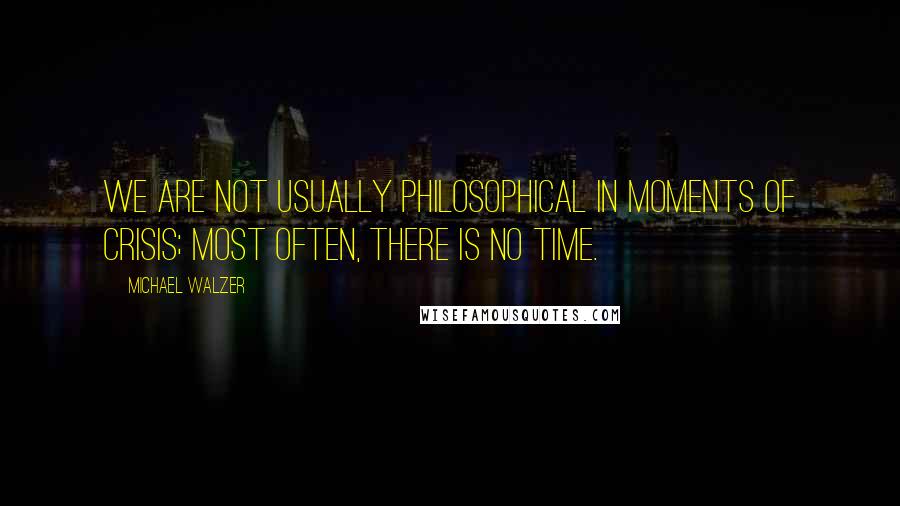 WE ARE NOT USUALLY PHILOSOPHICAL IN MOMENTS OF CRISIS; MOST OFTEN, THERE IS NO TIME.

MICHAEL WALZER

WISEFAMOUSQUOTES.COM